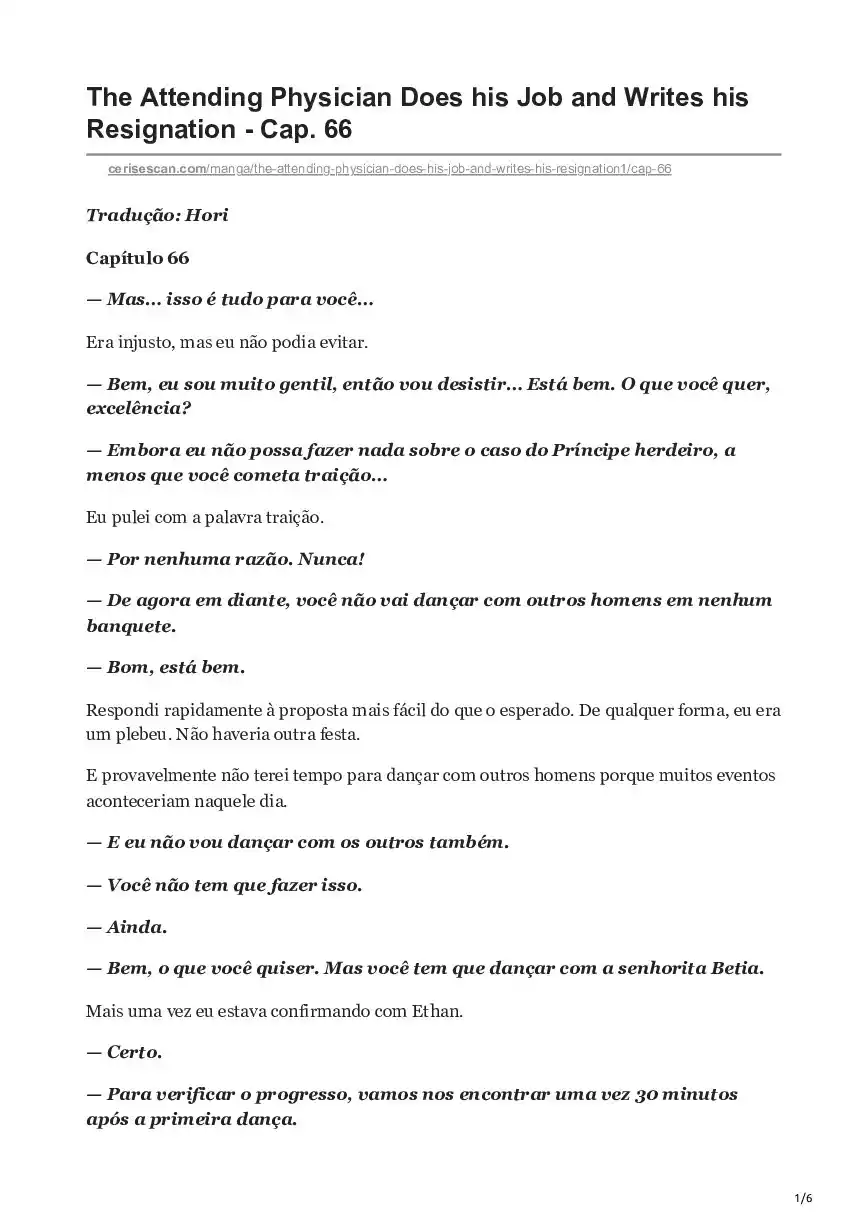 The Attending Physician Does his Job and Writes his Resignation - Cap. 66

cerisescan.com/manga/the-attending-physician-does-his-job-and-writes-his-resignation1/cap-66

Tradução: Hori

Capítulo 66

— Mas... isso é tudo para você...

Era injusto, mas eu não podia evitar.

— Bem, eu sou muito gentil, então vou desistir... Está bem. O que você quer, excelência?

— Embora eu não possa fazer nada sobre o caso do Príncipe herdeiro, a menos que você cometa traição...

Eu pulei com a palavra traição.

— Por nenhuma razão. Nunca!

— De agora em diante, você não vai dançar com outros homens em nenhum banquete.

— Bom, está bem.

Respondi rapidamente à proposta mais fácil do que o esperado. De qualquer forma, eu era um plebeu. Não haveria outra festa.

E provavelmente não terei tempo para dançar com outros homens porque muitos eventos aconteceriam naquele dia.

— E eu não vou dançar com os outros também.

— Você não tem que fazer isso.

— Ainda.

— Bem, o que você quiser. Mas você tem que dançar com a senhorita Betia.

Mais uma vez eu estava confirmando com Ethan.

— Certo.

— Para verificar o progresso, vamos nos encontrar uma vez 30 minutos após a primeira dança.

1/6